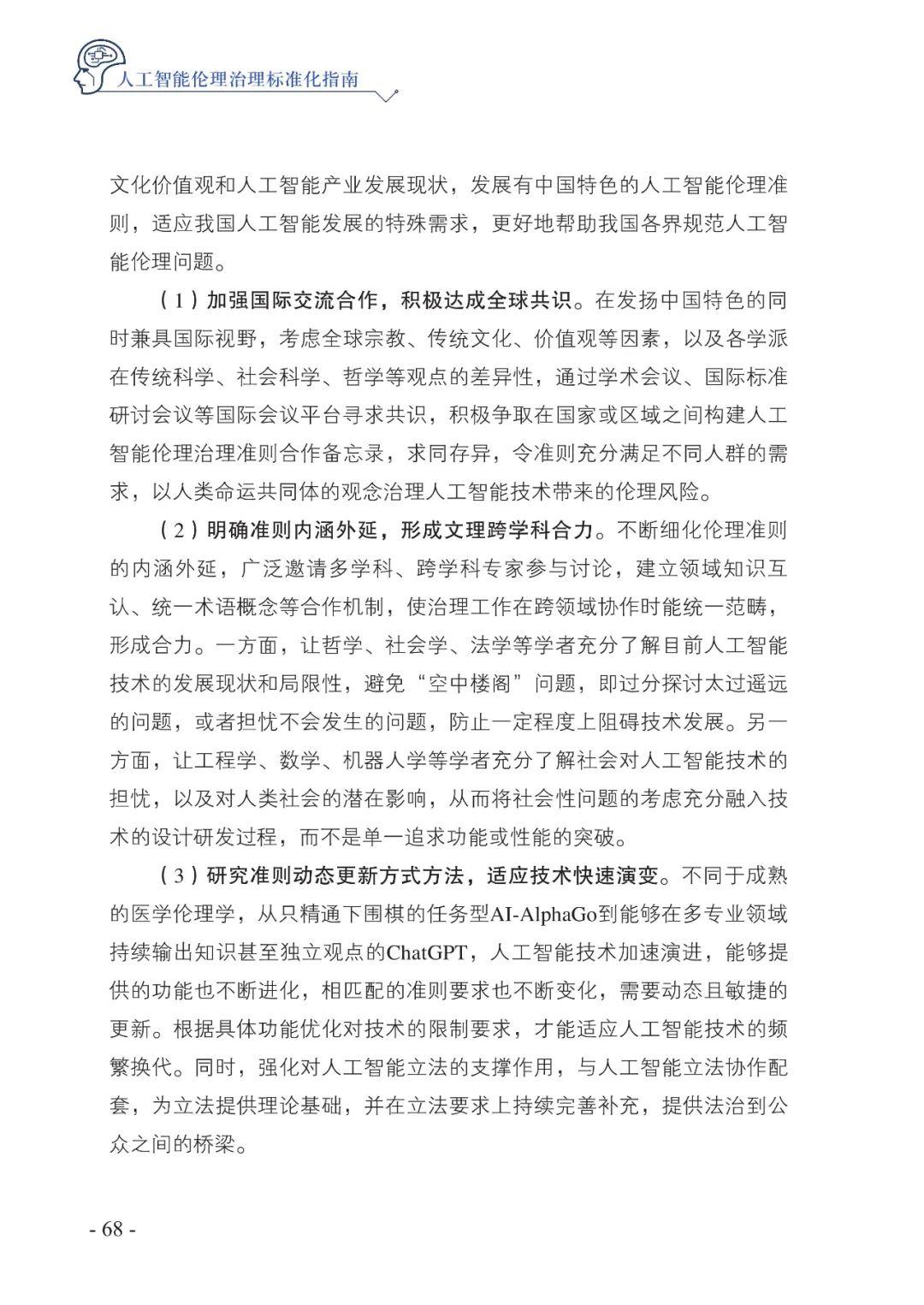 人工智能伦理治理标准化指南

文化价值观和人工智能产业发展现状，发展有中国特色的人工智能伦理准则，适应我国人工智能发展的特殊需求，更好地帮助我国各界规范人工智能伦理问题。

（1）加强国际交流合作，积极达成全球共识。在发扬中国特色的同时兼具国际视野，考虑全球宗教、传统文化、价值观等因素，以及各学派在传统科学、社会科学、哲学等观点的差异性，通过学术会议、国际标准研讨会议等国际会议平台寻求共识，积极争取在国家或区域之间构建人工智能伦理治理准则合作备忘录，求同存异，令准则充分满足不同人群的需求，以人类命运共同体的观念治理人工智能技术带来的伦理风险。

（2）明确准则内涵外延，形成文理跨学科合力。不断细化伦理准则的内涵外延，广泛邀请多学科、跨学科专家参与讨论，建立领域知识互认、统一术语概念等合作机制，使治理工作在跨领域协作时能统一范畴，形成合力。一方面，让哲学、社会学、法学等学者充分了解目前人工智能技术的发展现状和局限性，避免“空中楼阁”问题，即过分探讨太过遥远的问题，或者担忧不会发生的问题，防止一定程度上阻碍技术发展。另一方面，让工程学、数学、机器人学等学者充分了解社会对人工智能技术的担忧，以及对人类社会的潜在影响，从而将社会性问题的考虑充分融入技术的设计研发过程，而不是单一追求功能或性能的突破。

（3）研究准则动态更新方式方法，适应技术快速演变。不同于成熟的医学伦理学，从只精通下围棋的任务型AI-AlphaGo到能够在多专业领域持续输出知识甚至独立观点的ChatGPT，人工智能技术加速演进，能够提供的功能也不断进化，相匹配的准则要求也不断变化，需要动态且敏捷的更新。根据具体功能优化对技术的限制要求，才能适应人工智能技术的频繁换代。同时，强化对人工智能立法的支撑作用，与人工智能立法协作配套，为立法提供理论基础，并在立法要求上持续完善补充，提供法治到公众之间的桥梁。

- 68 -